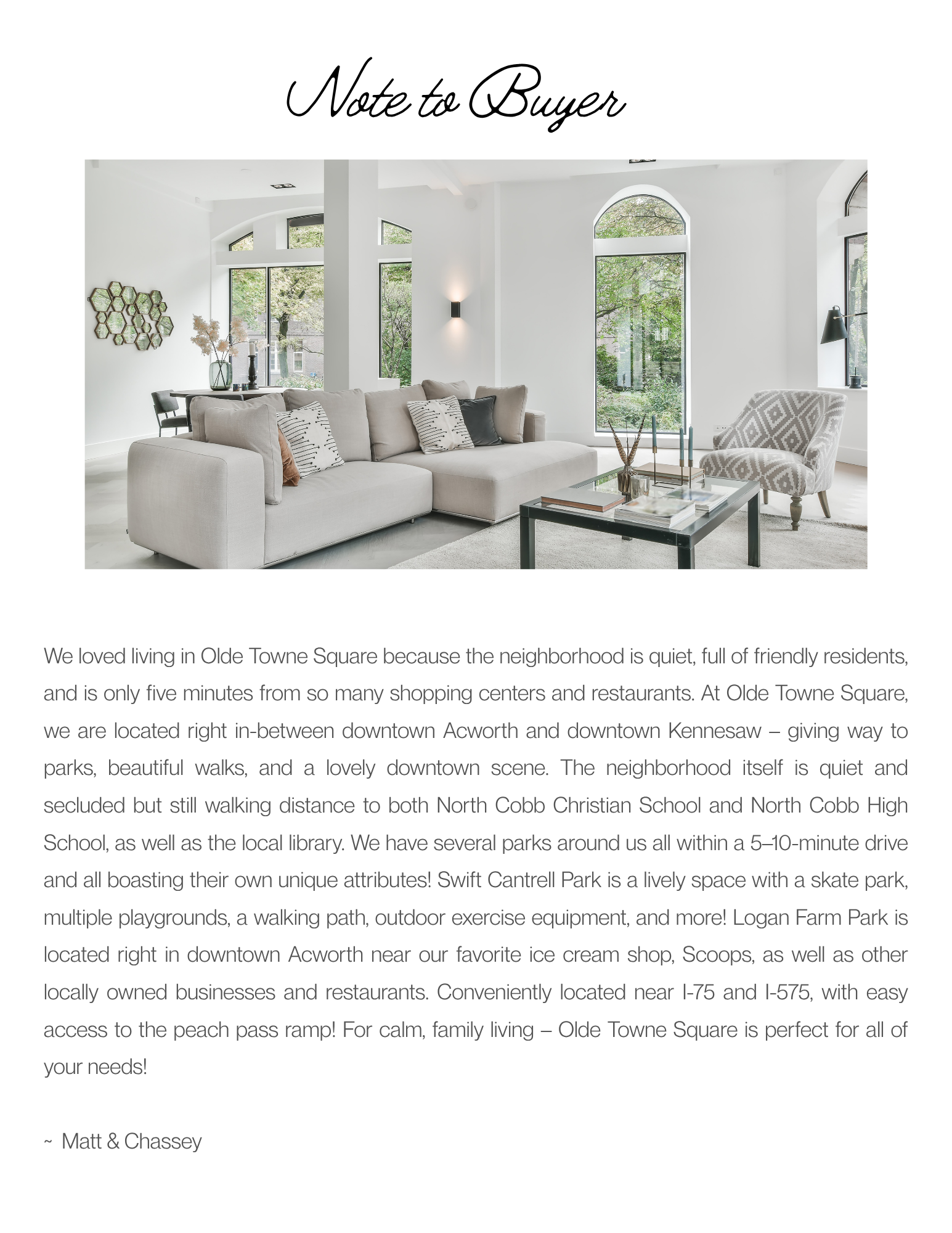 Note to Buyer

We loved living in Olde Towne Square because the neighborhood is quiet, full of friendly residents, and is only five minutes from so many shopping centers and restaurants. At Olde Towne Square, we are located right in-between downtown Acworth and downtown Kennesaw – giving way to parks, beautiful walks, and a lovely downtown scene. The neighborhood itself is quiet and secluded but still walking distance to both North Cobb Christian School and North Cobb High School, as well as the local library. We have several parks around us all within a 5–10-minute drive and all boasting their own unique attributes! Swift Cantrell Park is a lively space with a skate park, multiple playgrounds, a walking path, outdoor exercise equipment, and more! Logan Farm Park is located right in downtown Acworth near our favorite ice cream shop, Scoops, as well as other locally owned businesses and restaurants. Conveniently located near I-75 and I-575, with easy access to the peach pass ramp! For calm, family living – Olde Towne Square is perfect for all of your needs!

~ Matt & Chassey